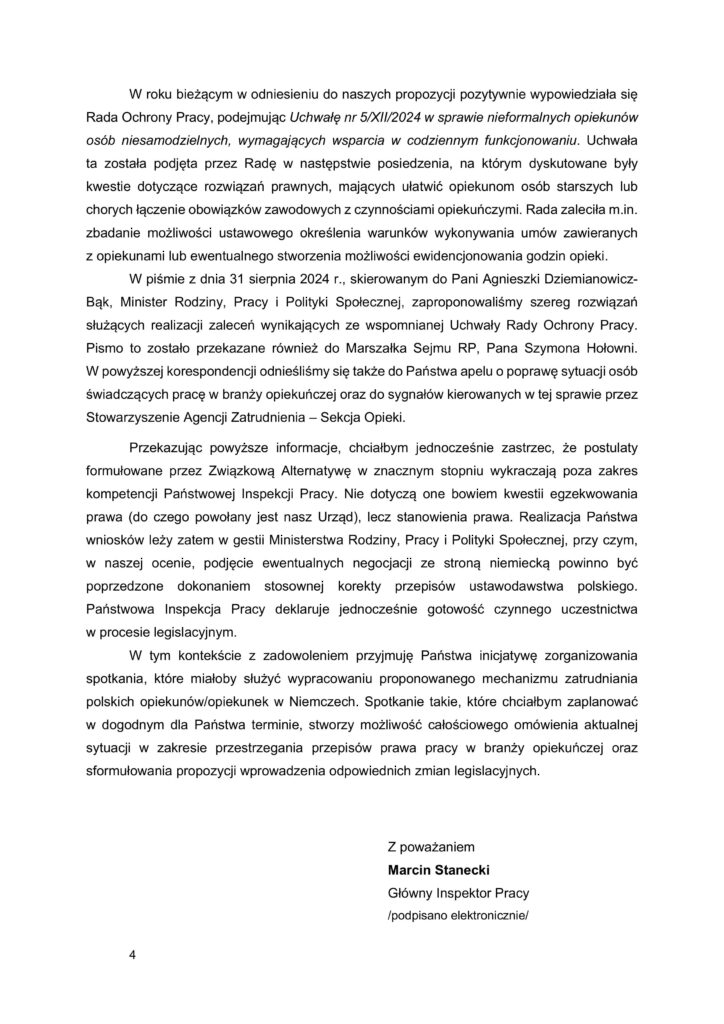 W roku bieżącym w odniesieniu do naszych propozycji pozytywnie wypowiedziała się Rada Ochrony Pracy, podejmując Uchwałę nr 5/XII/2024 w sprawie nieformalnych opiekunów osób niesamodzielnych, wymagających wsparcia w codziennym funkcjonowaniu. Uchwała ta została podjęta przez Radę w następstwie posiedzenia, na którym dyskutowane były kwestie dotyczące rozwiązań prawnych, mających ułatwić opiekunom osób starszych lub chorych łączenie obowiązków zawodowych z czynnościami opiekuńczymi. Rada zaleciła m.in. zbadanie możliwości ustawowego określenia warunków wykonywania umów zawieranych z opiekunami lub ewentualnego stworzenia możliwości ewidencjonowania godzin opieki.

W piśmie z dnia 31 sierpnia 2024 r., skierowanym do Pani Agnieszki Dziemianowicz-Bąk, Minister Rodziny, Pracy i Polityki Społecznej, zaproponowaliśmy szereg rozwiązań służących realizacji zaleceń wynikających ze wspomnianej Uchwały Rady Ochrony Pracy. Pismo to zostało przekazane również do Marszałka Sejmu RP, Pana Szymona Hołowni. W powyższej korespondencji odnieśliśmy się także do Państwa apelu o poprawę sytuacji osób świadczących pracę w branży opiekuńczej oraz do sygnałów kierowanych w tej sprawie przez Stowarzyszenie Agencji Zatrudnienia – Sekcja Opieki.

Przekazując powyższe informacje, chciałbym jednocześnie zastrzec, że postulaty formułowane przez Związkową Alternatywę w znacznym stopniu wykraczają poza zakres kompetencji Państwowej Inspekcji Pracy. Nie dotyczą one bowiem kwestii egzekwowania prawa (do czego powołany jest nasz Urząd), lecz stanowienia prawa. Realizacja Państwa wniosków leży zatem w gestii Ministerstwa Rodziny, Pracy i Polityki Społecznej, przy czym, w naszej ocenie, podjęcie ewentualnych negocjacji ze stroną niemiecką powinno być poprzedzone dokonaniem stosownej korekty przepisów ustawodawstwa polskiego. Państwowa Inspekcja Pracy deklaruje jednocześnie gotowość czynnego uczestnictwa w procesie legislacyjnym.

W tym kontekście z zadowoleniem przyjmuję Państwa inicjatywę zorganizowania spotkania, które miałoby służyć wypracowaniu proponowanego mechanizmu zatrudniania polskich opiekunów/opiekunek w Niemczech. Spotkanie takie, które chciałbym zaplanować w dogodnym dla Państwa terminie, stworzy możliwość całościowego omówienia aktualnej sytuacji w zakresie przestrzegania przepisów prawa pracy w branży opiekuńczej oraz sformułowania propozycji wprowadzenia odpowiednich zmian legislacyjnych.

Z poważaniem
Marcin Stanecki
Główny Inspektor Pracy
/podpisano elektronicznie/

4